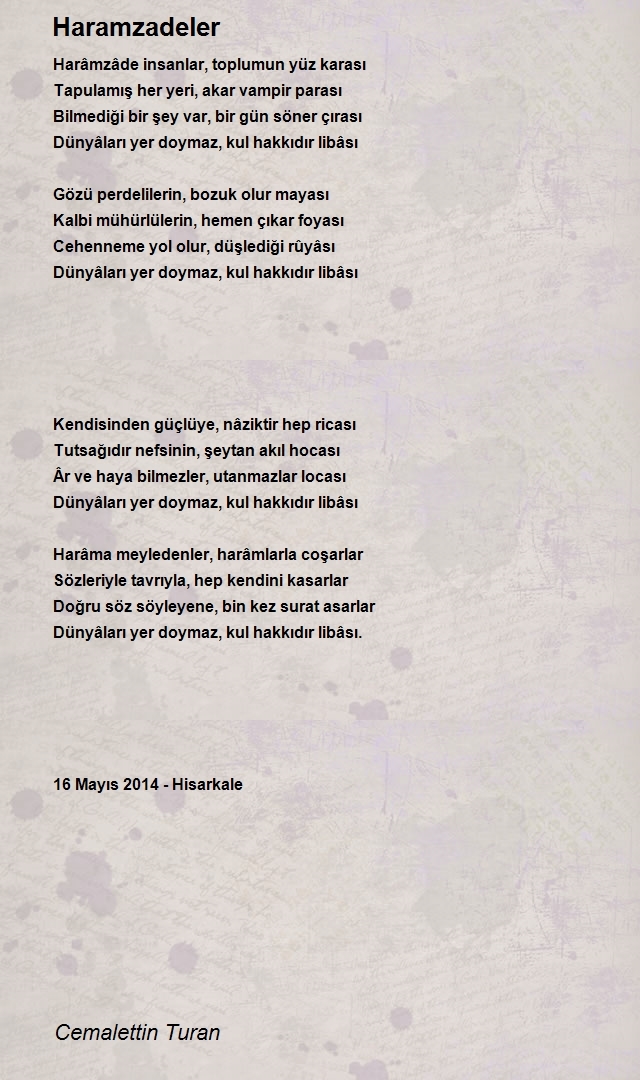 Haramzadeler

Harâmzâde insanlar, toplumun yüz karası
Tapulamış her yeri, akar vampir parası
Bilmediği bir şey var, bir gün söner çırası
Dünyâları yer doymaz, kul hakkıdır libâsı

Gözü perdelilerin, bozuk olur mayası
Kalbi mühürlülerin, hemen çıkar foyası
Cehenneme yol olur, düşlediği rûyâsı
Dünyâları yer doymaz, kul hakkıdır libâsı

Kendisinden güçlüye, nâziktir hep ricası
Tutsağıdır nefsinin, şeytan akıl hocası
Âr ve haya bilmezler, utanmazlar locası
Dünyâları yer doymaz, kul hakkıdır libâsı

Harâma meyledenler, harâmlarla coşarlar
Sözleriyle tavrıyla, hep kendini kasarlar
Doğru söz söyleyene, bin kez surat asarlar
Dünyâları yer doymaz, kul hakkıdır libâsı.

16 Mayıs 2014 - Hisarkale

Cemalettin Turan